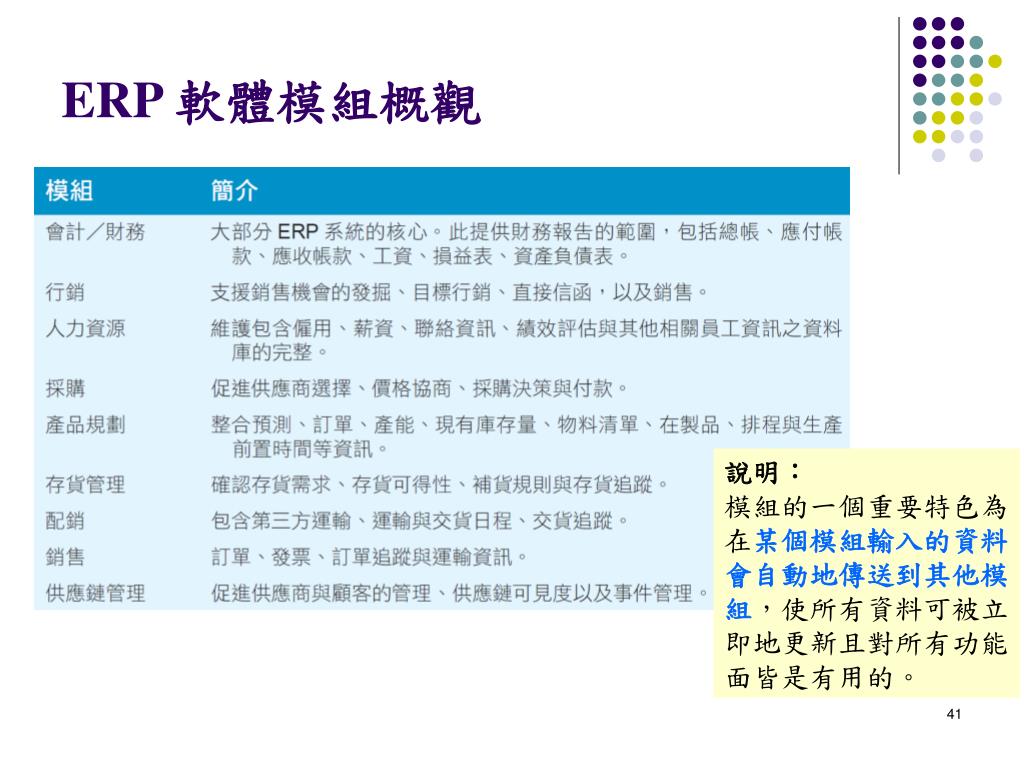 ERP 軟體模組概觀

| 模組 | 簡介 |
|---|---|
| 會計／財務 | 大部分 ERP 系統的核心。此提供財務報告的範圍，包括總帳、應付帳款、應收帳款、工資、損益表、資產負債表。 |
| 行銷 | 支援銷售機會的發掘、目標行銷、直接信函，以及銷售。 |
| 人力資源 | 維護包含僱用、薪資、聯絡資訊、績效評估與其他相關員工資訊之資料庫的完整。 |
| 採購 | 促進供應商選擇、價格協商、採購決策與付款。 |
| 產品規劃 | 整合預測、訂單、產能、現有庫存量、物料清單、在製品、排程與生產前置時間等資訊。 |
| 存貨管理 | 確認存貨需求、存貨可得性、補貨規則與存貨追蹤。 |
| 配銷 | 包含第三方運輸、運輸與交貨日程、交貨追蹤。 |
| 銷售 | 訂單、發票、訂單追蹤與運輸資訊。 |
| 供應鏈管理 | 促進供應商與顧客的管理、供應鏈可見度以及事件管理。 |

說明：
模組的一個重要特色為在某個模組輸入的資料會自動地傳送到其他模組，使所有資料可被立即地更新且對所有功能面皆是有用的。

41